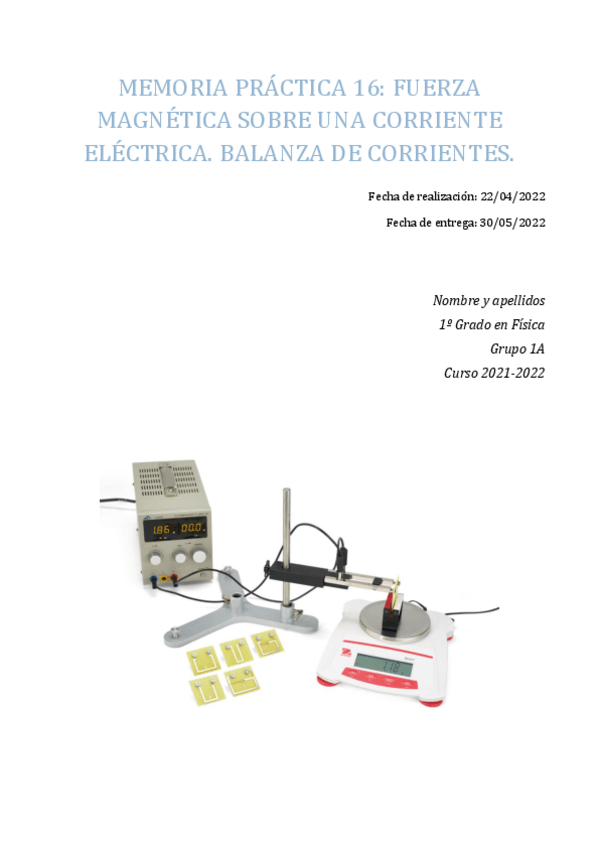 MEMORIA PRÁCTICA 16: FUERZA MAGNÉTICA SOBRE UNA CORRIENTE ELÉCTRICA. BALANZA DE CORRIENTES.

Fecha de realización: 22/04/2022

Fecha de entrega: 30/05/2022

Nombre y apellidos
1º Grado en Física
Grupo 1A
Curso 2021-2022